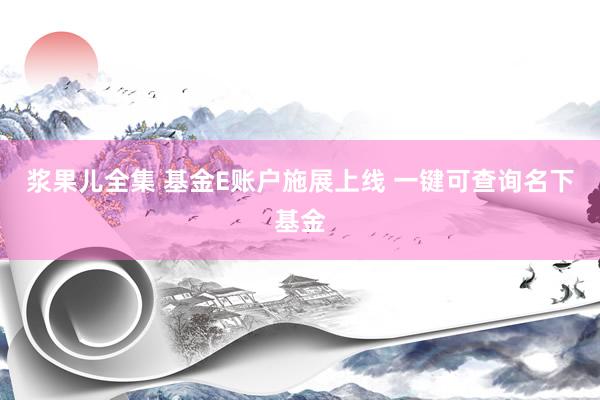 浆果儿全集 基金E账户施展上线 一键可查询名下基金